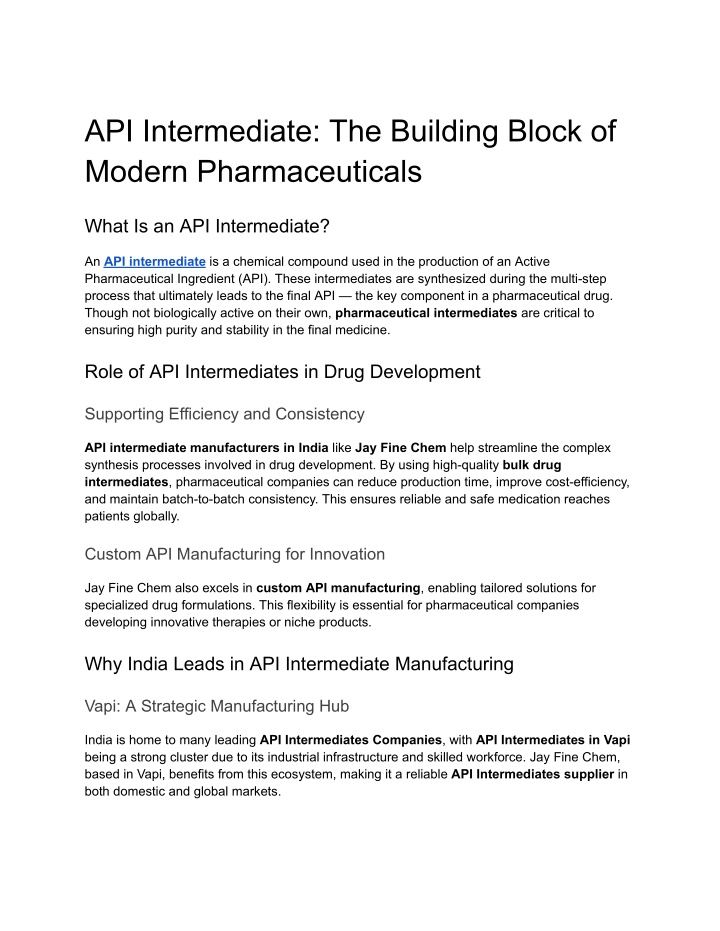 API Intermediate: The Building Block of Modern Pharmaceuticals

What Is an API Intermediate?

An API intermediate is a chemical compound used in the production of an Active Pharmaceutical Ingredient (API). These intermediates are synthesized during the multi-step process that ultimately leads to the final API — the key component in a pharmaceutical drug. Though not biologically active on their own, pharmaceutical intermediates are critical to ensuring high purity and stability in the final medicine.

Role of API Intermediates in Drug Development

Supporting Efficiency and Consistency

API intermediate manufacturers in India like Jay Fine Chem help streamline the complex synthesis processes involved in drug development. By using high-quality bulk drug intermediates, pharmaceutical companies can reduce production time, improve cost-efficiency, and maintain batch-to-batch consistency. This ensures reliable and safe medication reaches patients globally.

Custom API Manufacturing for Innovation

Jay Fine Chem also excels in custom API manufacturing, enabling tailored solutions for specialized drug formulations. This flexibility is essential for pharmaceutical companies developing innovative therapies or niche products.

Why India Leads in API Intermediate Manufacturing

Vapi: A Strategic Manufacturing Hub

India is home to many leading API Intermediates Companies, with API Intermediates in Vapi being a strong cluster due to its industrial infrastructure and skilled workforce. Jay Fine Chem, based in Vapi, benefits from this ecosystem, making it a reliable API Intermediates supplier in both domestic and global markets.